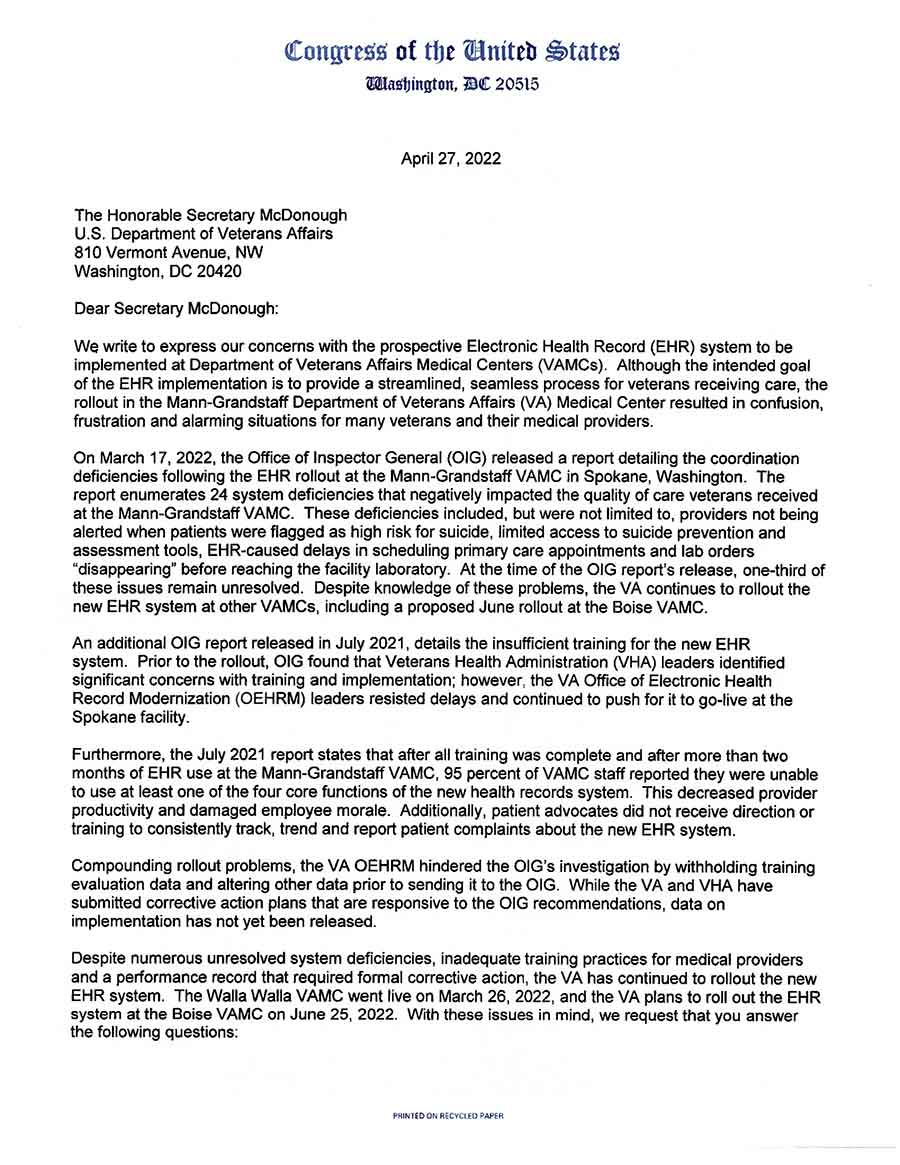 Congress of the United States
Washington, DC 20515

April 27, 2022

The Honorable Secretary McDonough
U.S. Department of Veterans Affairs
810 Vermont Avenue, NW
Washington, DC 20420

Dear Secretary McDonough:

We write to express our concerns with the prospective Electronic Health Record (EHR) system to be implemented at Department of Veterans Affairs Medical Centers (VAMCs). Although the intended goal of the EHR implementation is to provide a streamlined, seamless process for veterans receiving care, the rollout in the Mann-Grandstaff Department of Veterans Affairs (VA) Medical Center resulted in confusion, frustration and alarming situations for many veterans and their medical providers.

On March 17, 2022, the Office of Inspector General (OIG) released a report detailing the coordination deficiencies following the EHR rollout at the Mann-Grandstaff VAMC in Spokane, Washington. The report enumerates 24 system deficiencies that negatively impacted the quality of care veterans received at the Mann-Grandstaff VAMC. These deficiencies included, but were not limited to, providers not being alerted when patients were flagged as high risk for suicide, limited access to suicide prevention and assessment tools, EHR-caused delays in scheduling primary care appointments and lab orders "disappearing" before reaching the facility laboratory. At the time of the OIG report's release, one-third of these issues remain unresolved. Despite knowledge of these problems, the VA continues to rollout the new EHR system at other VAMCs, including a proposed June rollout at the Boise VAMC.

An additional OIG report released in July 2021, details the insufficient training for the new EHR system. Prior to the rollout, OIG found that Veterans Health Administration (VHA) leaders identified significant concerns with training and implementation; however, the VA Office of Electronic Health Record Modernization (OEHRM) leaders resisted delays and continued to push for it to go-live at the Spokane facility.

Furthermore, the July 2021 report states that after all training was complete and after more than two months of EHR use at the Mann-Grandstaff VAMC, 95 percent of VAMC staff reported they were unable to use at least one of the four core functions of the new health records system. This decreased provider productivity and damaged employee morale. Additionally, patient advocates did not receive direction or training to consistently track, trend and report patient complaints about the new EHR system.

Compounding rollout problems, the VA OEHRM hindered the OIG's investigation by withholding training evaluation data and altering other data prior to sending it to the OIG. While the VA and VHA have submitted corrective action plans that are responsive to the OIG recommendations, data on implementation has not yet been released.

Despite numerous unresolved system deficiencies, inadequate training practices for medical providers and a performance record that required formal corrective action, the VA has continued to rollout the new EHR system. The Walla Walla VAMC went live on March 26, 2022, and the VA plans to roll out the EHR system at the Boise VAMC on June 25, 2022. With these issues in mind, we request that you answer the following questions:

PRINTED ON RECYCLED PAPER